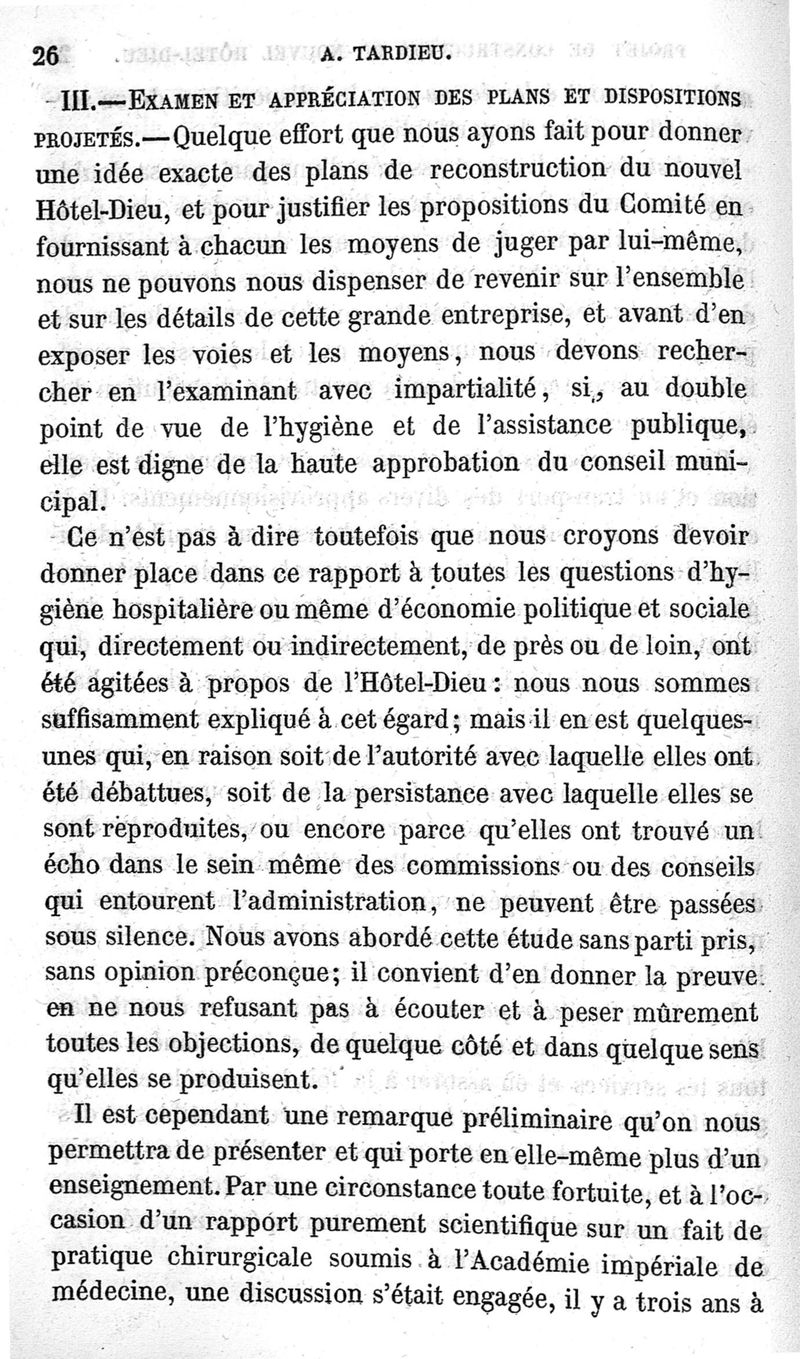 26 A. TARDIEU.

III.—EXAMEN ET APPRÉCIATION DES PLANS ET DISPOSITIONS PROJETÉS.—Quelque effort que nous ayons fait pour donner une idée exacte des plans de reconstruction du nouvel Hôtel-Dieu, et pour justifier les propositions du Comité en fournissant à chacun les moyens de juger par lui-même, nous ne pouvons nous dispenser de revenir sur l'ensemble et sur les détails de cette grande entreprise, et avant d'en exposer les voies et les moyens, nous devons rechercher en l'examinant avec impartialité, si, au double point de vue de l'hygiène et de l'assistance publique, elle est digne de la haute approbation du conseil municipal.

Ce n'est pas à dire toutefois que nous croyons devoir donner place dans ce rapport à toutes les questions d'hygiène hospitalière ou même d'économie politique et sociale qui, directement ou indirectement, de près ou de loin, ont été agitées à propos de l'Hôtel-Dieu : nous nous sommes suffisamment expliqué à cet égard ; mais il en est quelques-unes qui, en raison soit de l'autorité avec laquelle elles ont été débattues, soit de la persistance avec laquelle elles se sont reproduites, ou encore parce qu'elles ont trouvé un écho dans le sein même des commissions ou des conseils qui entourent l'administration, ne peuvent être passées sous silence. Nous avons abordé cette étude sans parti pris, sans opinion préconçue ; il convient d'en donner la preuve en ne nous refusant pas à écouter et à peser mûrement toutes les objections, de quelque côté et dans quelque sens qu'elles se produisent.

Il est cependant une remarque préliminaire qu'on nous permettra de présenter et qui porte en elle-même plus d'un enseignement. Par une circonstance toute fortuite, et à l'occasion d'un rapport purement scientifique sur un fait de pratique chirurgicale soumis à l'Académie impériale de médecine, une discussion s'était engagée, il y a trois ans à